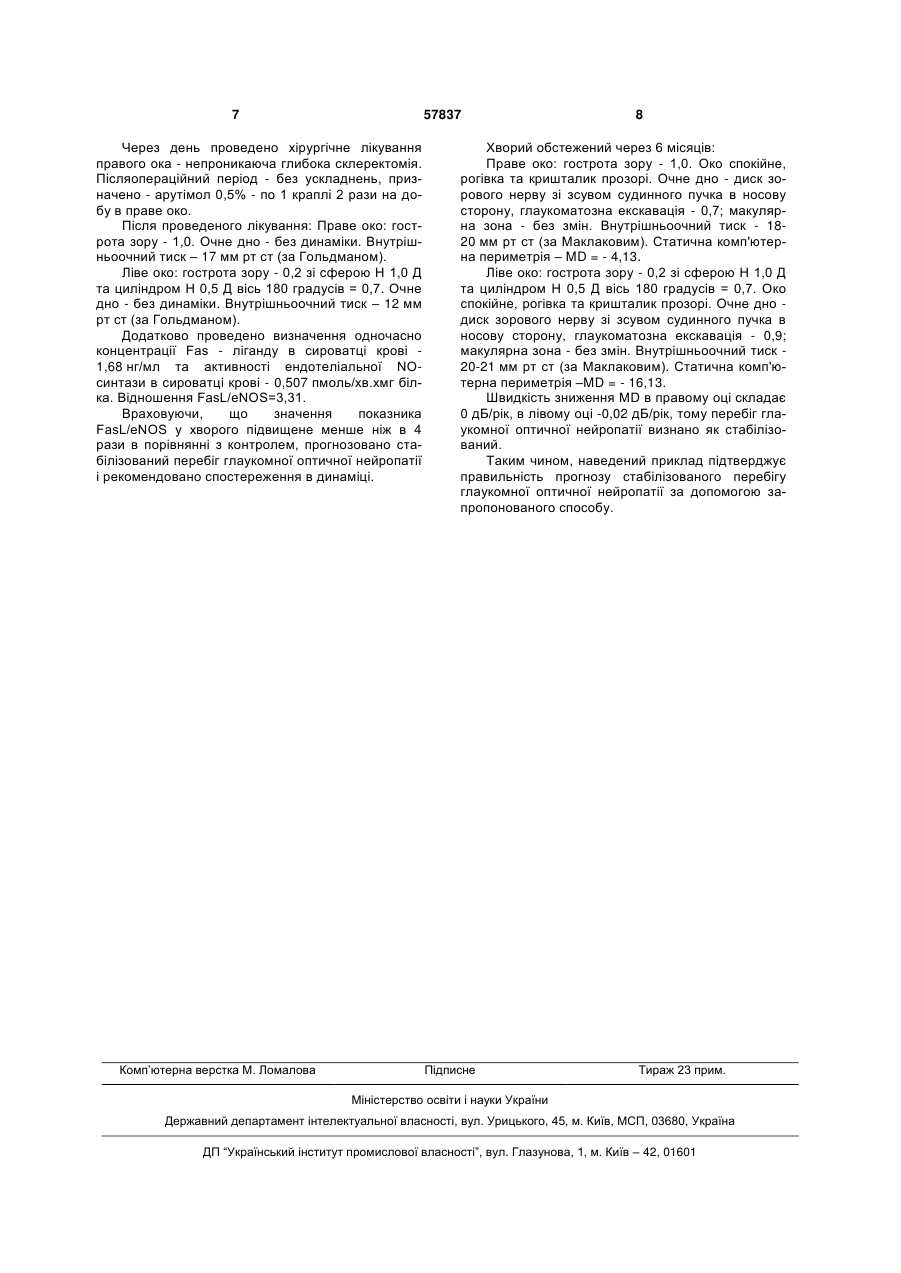 7

57837

8

Через день проведено хірургічне лікування правого ока - непроникаюча глибока склеректомія. Післяопераційний період - без ускладнень, призначено - арутімол 0,5% - по 1 краплі 2 рази на добу в праве око.

Після проведеного лікування: Праве око: гострота зору - 1,0. Очне дно - без динаміки. Внутрішньоочний тиск – 17 мм рт ст (за Гольдманом).

Ліве око: гострота зору - 0,2 зі сферою Н 1,0 Д та циліндром Н 0,5 Д вісь 180 градусів = 0,7. Очне дно - без динаміки. Внутрішньоочний тиск – 12 мм рт ст (за Гольдманом).

Додатково проведено визначення одночасно концентрації Fas - ліганду в сироватці крові - 1,68 нг/мл та активності ендотеліальної NO-синтази в сироватці крові - 0,507 пмоль/хв.хмг білка. Відношення FasL/eNOS=3,31.

Враховуючи, що значення показника FasL/eNOS у хворого підвищене менше ніж в 4 рази в порівнянні з контролем, прогнозовано стабілізований перебіг глаукомної оптичної нейропатії і рекомендовано спостереження в динаміці.

Хворий обстежений через 6 місяців:

Праве око: гострота зору - 1,0. Око спокійне, рогівка та кришталик прозорі. Очне дно - диск зорового нерву зі зсувом судинного пучка в носову сторону, глаукоматозна екскавація - 0,7; макулярна зона - без змін. Внутрішньоочний тиск - 18-20 мм рт ст (за Маклаковим). Статична комп'ютерна периметрія – MD = - 4,13.

Ліве око: гострота зору - 0,2 зі сферою Н 1,0 Д та циліндром Н 0,5 Д вісь 180 градусів = 0,7. Око спокійне, рогівка та кришталик прозорі. Очне дно - диск зорового нерву зі зсувом судинного пучка в носову сторону, глаукоматозна екскавація - 0,9; макулярна зона - без змін. Внутрішньоочний тиск - 20-21 мм рт ст (за Маклаковим). Статична комп'ютерна периметрія –MD = - 16,13.

Швидкість зниження MD в правому оці складає 0 дБ/рік, в лівому оці -0,02 дБ/рік, тому перебіг глаукомної оптичної нейропатії визнано як стабілізований.

Таким чином, наведений приклад підтверджує правильність прогнозу стабілізованого перебігу глаукомної оптичної нейропатії за допомогою запропонованого способу.

Комп'ютерна верстка М. Ломалова Підписне Тираж 23 прим.

Міністерство освіти і науки України

Державний департамент інтелектуальної власності, вул. Урицького, 45, м. Київ, МСП, 03680, Україна

ДП "Український інститут промислової власності", вул. Глазунова, 1, м. Київ – 42, 01601